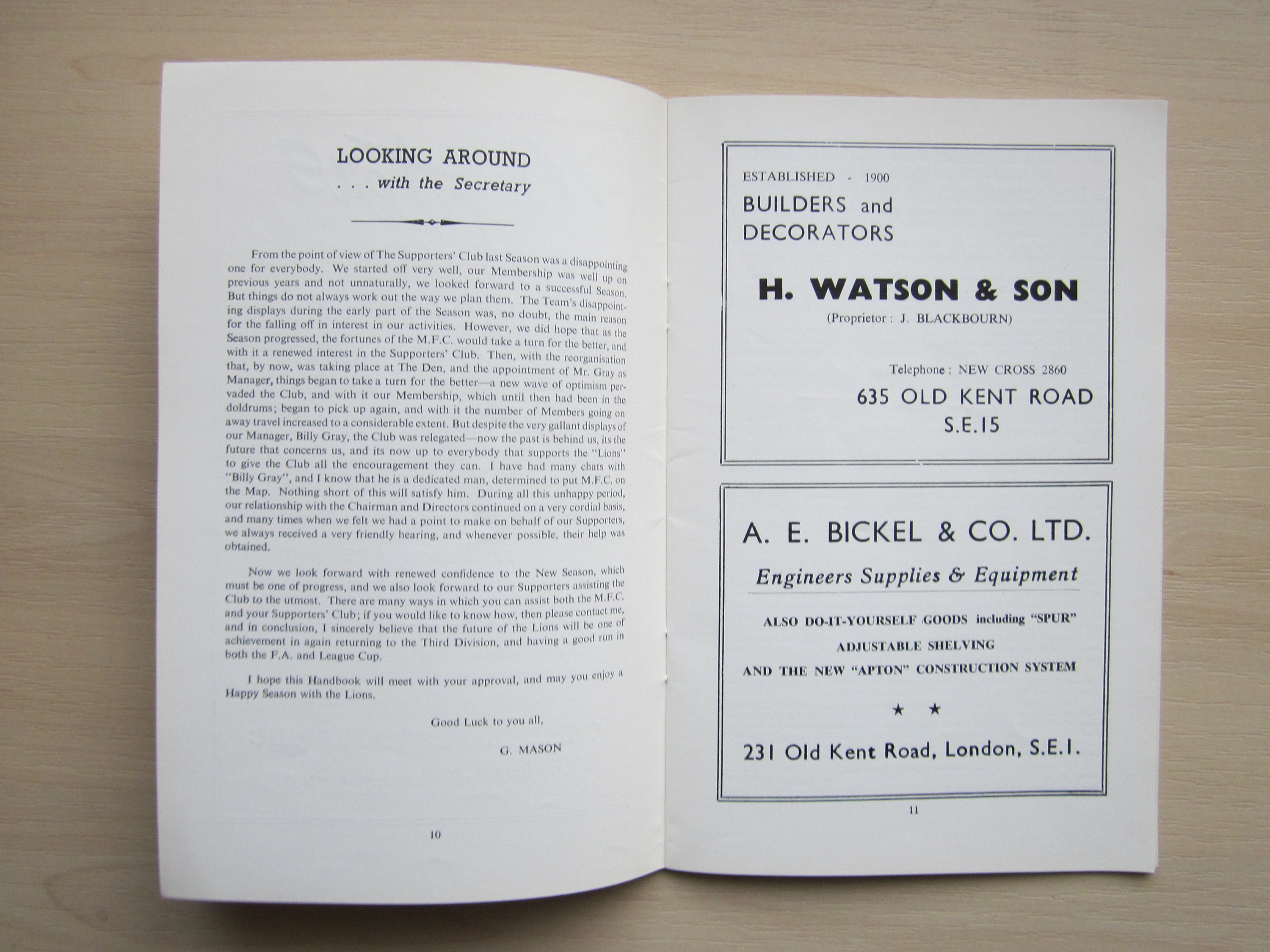 LOOKING AROUND
. . . with the Secretary

From the point of view of The Supporters' Club last Season was a disappointing one for everybody. We started off very well, our Membership was well up on previous years and not unnaturally, we looked forward to a successful Season. But things do not always work out the way we plan them. The Team's disappointing displays during the early part of the Season was, no doubt, the main reason for the falling off in interest in our activities. However, we did hope that as the Season progressed, the fortunes of the M.F.C. would take a turn for the better, and with it a renewed interest in the Supporters' Club. Then, with the reorganisation that, by now, was taking place at The Den, and the appointment of Mr. Gray as Manager, things began to take a turn for the better—a new wave of optimism pervaded the Club, and with it our Membership, which until then had been in the doldrums; began to pick up again, and with it the number of Members going on away travel increased to a considerable extent. But despite the very gallant displays of our Manager, Billy Gray, the Club was relegated—now the past is behind us, its the future that concerns us, and its now up to everybody that supports the "Lions" to give the Club all the encouragement they can. I have had many chats with "Billy Gray", and I know that he is a dedicated man, determined to put M.F.C. on the Map. Nothing short of this will satisfy him. During all this unhappy period, our relationship with the Chairman and Directors continued on a very cordial basis, and many times when we felt we had a point to make on behalf of our Supporters, we always received a very friendly hearing, and whenever possible, their help was obtained.

Now we look forward with renewed confidence to the New Season, which must be one of progress, and we also look forward to our Supporters assisting the Club to the utmost. There are many ways in which you can assist both the M.F.C. and your Supporters' Club; if you would like to know how, then please contact me, and in conclusion, I sincerely believe that the future of the Lions will be one of achievement in again returning to the Third Division, and having a good run in both the F.A. and League Cup.

I hope this Handbook will meet with your approval, and may you enjoy a Happy Season with the Lions.

Good Luck to you all,

G. MASON

10

ESTABLISHED - 1900
BUILDERS and DECORATORS

H. WATSON & SON
(Proprietor : J. BLACKBOURN)

Telephone : NEW CROSS 2860
635 OLD KENT ROAD
S.E.15

A. E. BICKEL & CO. LTD.
Engineers Supplies & Equipment

ALSO DO-IT-YOURSELF GOODS including "SPUR"
ADJUSTABLE SHELVING
AND THE NEW "APTON" CONSTRUCTION SYSTEM

★ ★

231 Old Kent Road, London, S.E.1.

11